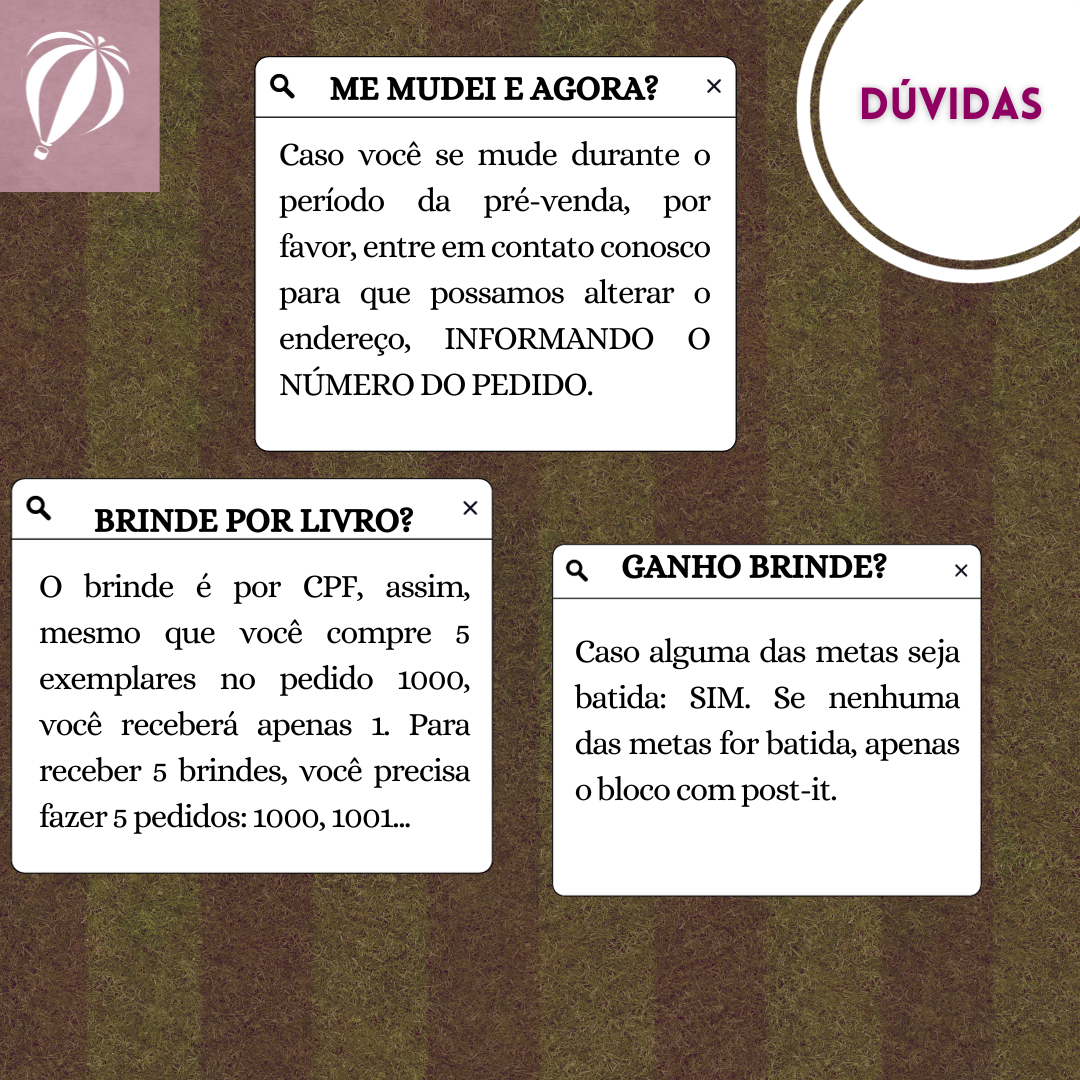 DÚVIDAS

ME MUDEI E AGORA?
×

Caso você se mude durante o período da pré-venda, por favor, entre em contato conosco para que possamos alterar o endereço, INFORMANDO O NÚMERO DO PEDIDO.

BRINDE POR LIVRO?
×

O brinde é por CPF, assim, mesmo que você compre 5 exemplares no pedido 1000, você receberá apenas 1. Para receber 5 brindes, você precisa fazer 5 pedidos: 1000, 1001...

GANHO BRINDE?
×

Caso alguma das metas seja batida: SIM. Se nenhuma das metas for batida, apenas o bloco com post-it.